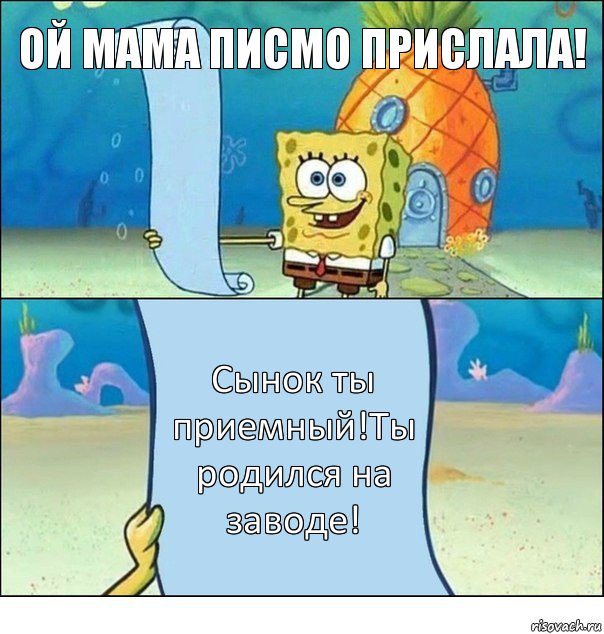 ОЙ МАМА ПИСМО ПРИСЛАЛА!

Сынок ты приемный!Ты родился на заводе!

risovach.ru